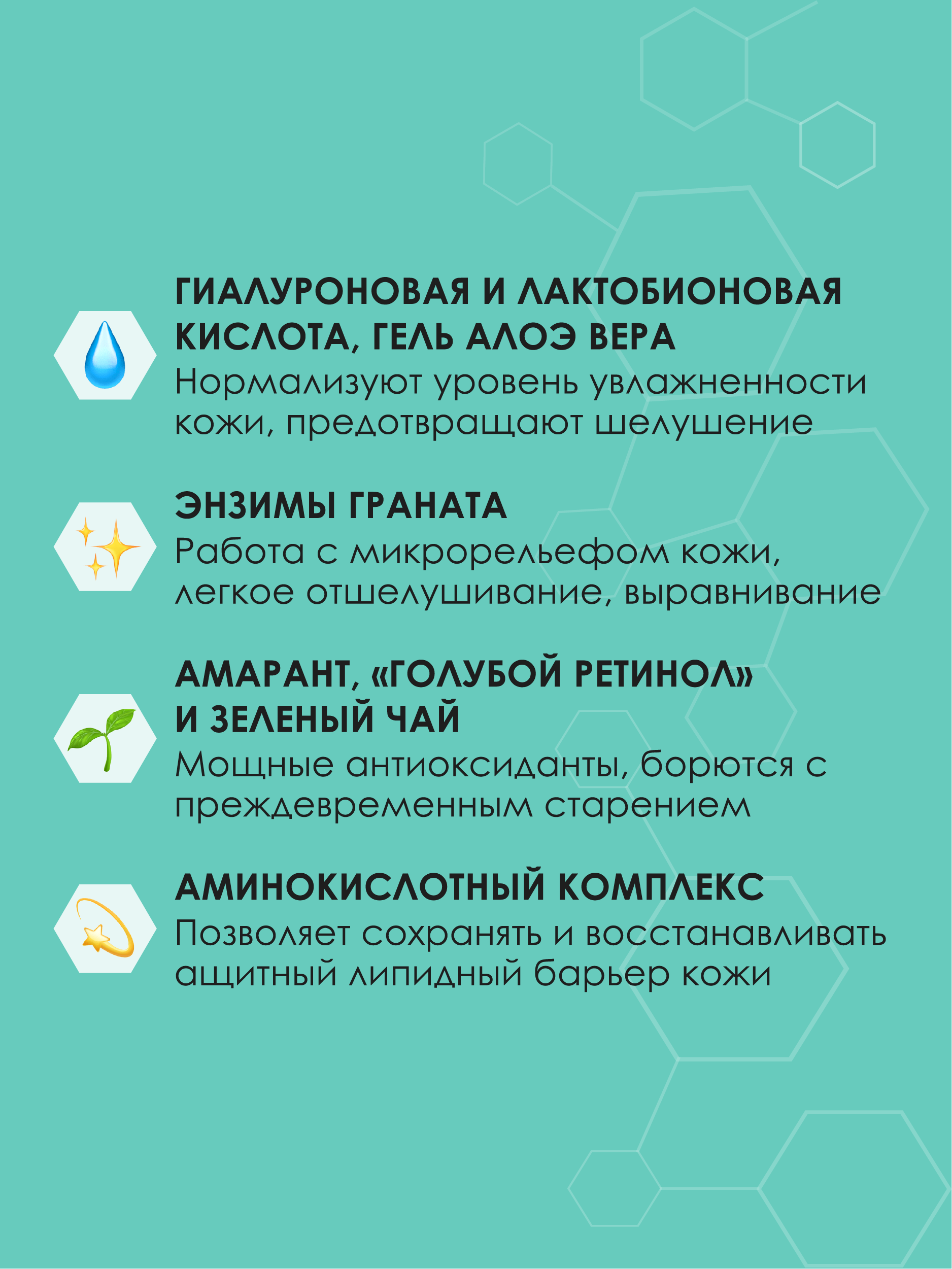 ГИАЛУРОНОВАЯ И ЛАКТОБИОНОВАЯ КИСЛОТА, ГЕЛЬ АЛОЭ ВЕРА
Нормализуют уровень увлажненности кожи, предотвращают шелушение

ЭНЗИМЫ ГРАНАТА
Работа с микрорельефом кожи, легкое отшелушивание, выравнивание

АМАРАНТ, «ГОЛУБОЙ РЕТИНОЛ» И ЗЕЛЕНЫЙ ЧАЙ
Мощные антиоксиданты, борются с преждевременным старением

АМИНОКИСЛОТНЫЙ КОМПЛЕКС
Позволяет сохранять и восстанавливать ащитный липидный барьер кожи